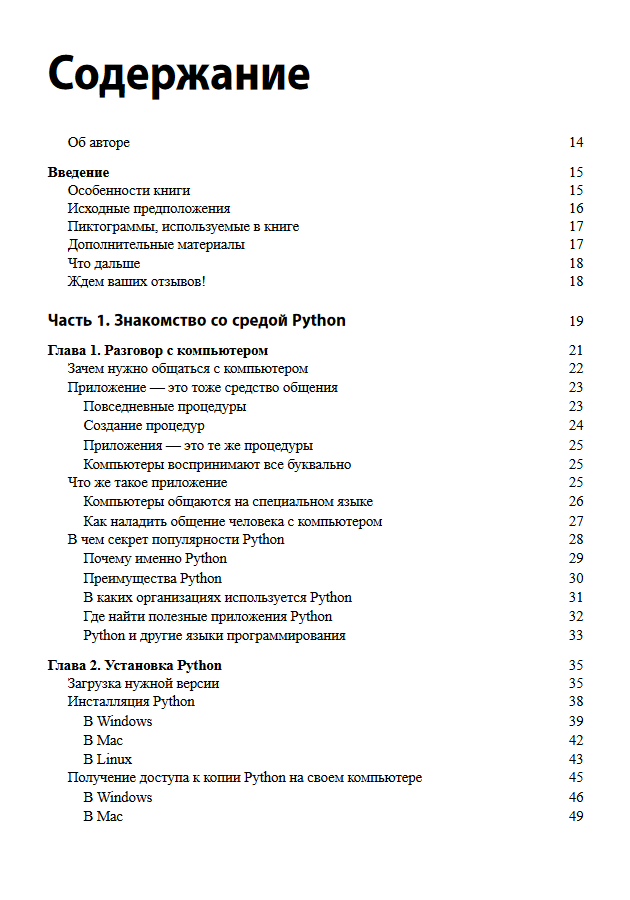 Содержание

Об авторе 14

Введение 15
Особенности книги 15
Исходные предположения 16
Пиктограммы, используемые в книге 17
Дополнительные материалы 17
Что дальше 18
Ждем ваших отзывов! 18

Часть 1. Знакомство со средой Python 19

Глава 1. Разговор с компьютером 21
Зачем нужно общаться с компьютером 22
Приложение — это тоже средство общения 23
Повседневные процедуры 23
Создание процедур 24
Приложения — это те же процедуры 25
Компьютеры воспринимают все буквально 25
Что же такое приложение 25
Компьютеры общаются на специальном языке 26
Как наладить общение человека с компьютером 27
В чем секрет популярности Python 28
Почему именно Python 29
Преимущества Python 30
В каких организациях используется Python 31
Где найти полезные приложения Python 32
Python и другие языки программирования 33

Глава 2. Установка Python 35
Загрузка нужной версии 35
Инсталляция Python 38
В Windows 39
В Mac 42
В Linux 43
Получение доступа к копии Python на своем компьютере 45
В Windows 46
В Mac 49